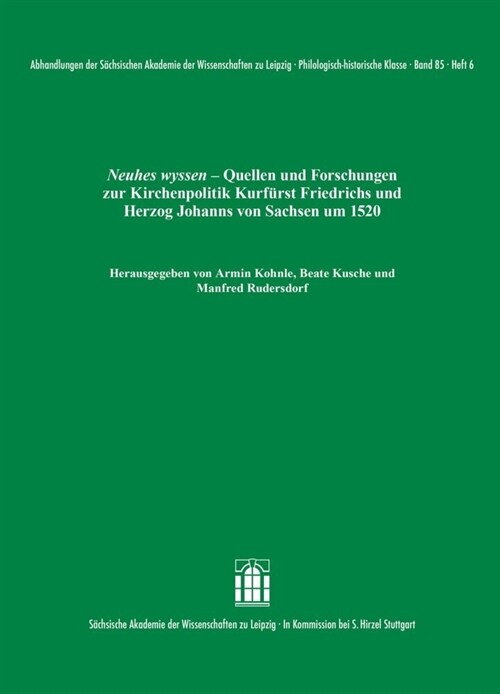 Abhandlungen der Sächsischen Akademie der Wissenschaften zu Leipzig · Philologisch-historische Klasse · Band 85 · Heft 6

Neuhes wyssen – Quellen und Forschungen zur Kirchenpolitik Kurfürst Friedrichs und Herzog Johanns von Sachsen um 1520

Herausgegeben von Armin Kohnle, Beate Kusche und Manfred Rudersdorf

Sächsische Akademie der Wissenschaften zu Leipzig · In Kommission bei S. Hirzel Stuttgart